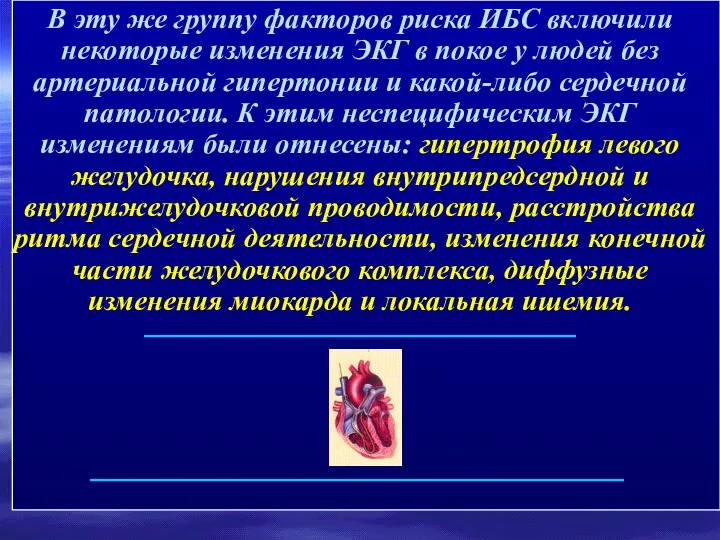 В эту же группу факторов риска ИБС включили некоторые изменения ЭКГ в покое у людей без артериальной гипертонии и какой-либо сердечной патологии. К этим неспецифическим ЭКГ изменениям были отнесены: гипертрофия левого желудочка, нарушения внутрипредсердной и внутрижелудочковой проводимости, расстройства ритма сердечной деятельности, изменения конечной части желудочкового комплекса, диффузные изменения миокарда и локальная ишемия.